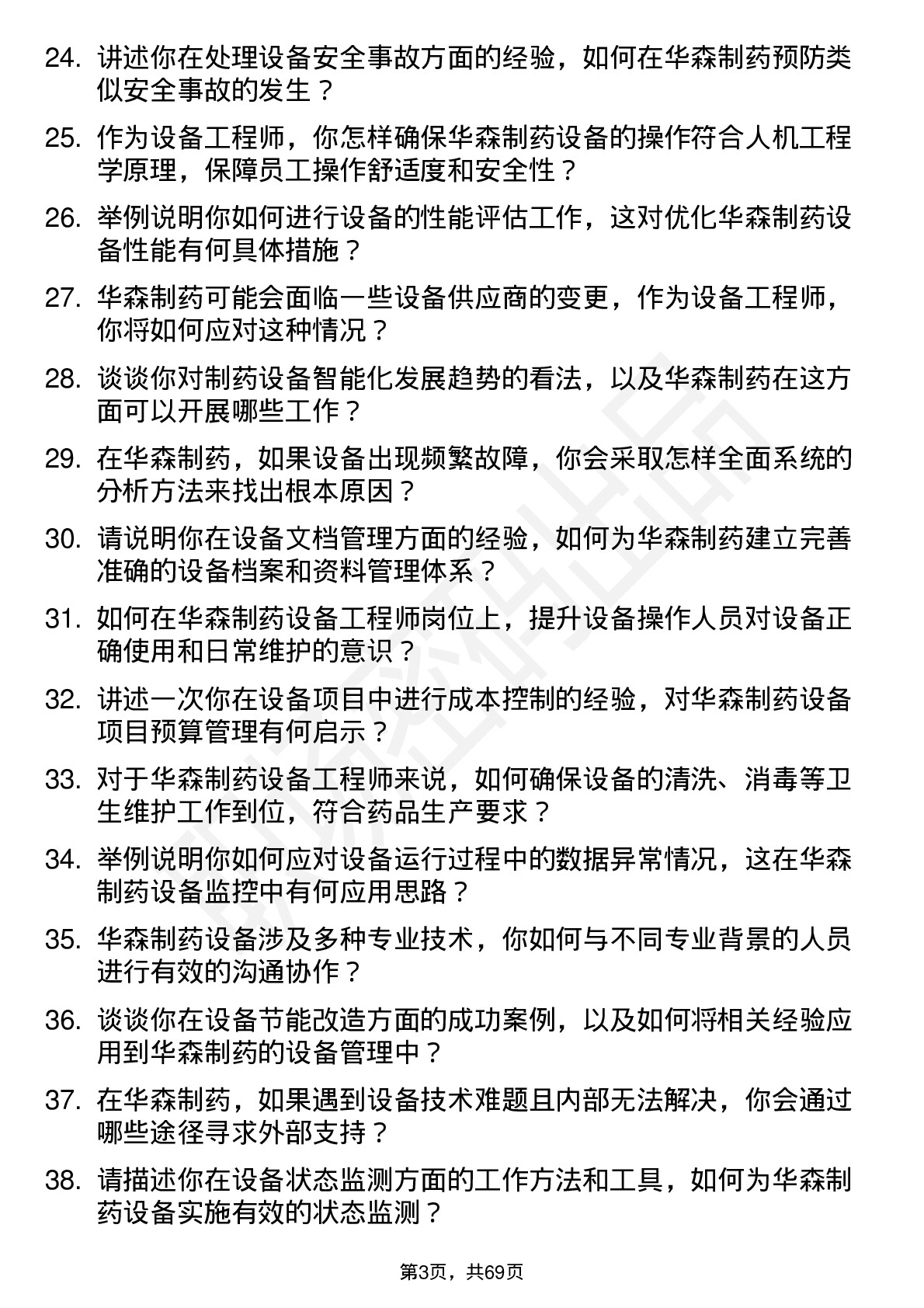 24. 讲述你在处理设备安全事故方面的经验，如何在华森制药预防类似安全事故的发生？

25. 作为设备工程师，你怎样确保华森制药设备的操作符合人机工程学原理，保障员工操作舒适度和安全性？

26. 举例说明你如何进行设备的性能评估工作，这对优化华森制药设备性能有何具体措施？

27. 华森制药可能会面临一些设备供应商的变更，作为设备工程师，你将如何应对这种情况？

28. 谈谈你对制药设备智能化发展趋势的看法，以及华森制药在这方面可以开展哪些工作？

29. 在华森制药，如果设备出现频繁故障，你会采取怎样全面系统的分析方法来找出根本原因？

30. 请说明你在设备文档管理方面的经验，如何为华森制药建立完善准确的设备档案和资料管理体系？

31. 如何在华森制药设备工程师岗位上，提升设备操作人员对设备正确使用和日常维护的意识？

32. 讲述一次你在设备项目中进行成本控制的经验，对华森制药设备项目预算管理有何启示？

33. 对于华森制药设备工程师来说，如何确保设备的清洗、消毒等卫生维护工作到位，符合药品生产要求？

34. 举例说明你如何应对设备运行过程中的数据异常情况，这在华森制药设备监控中有何应用思路？

35. 华森制药设备涉及多种专业技术，你如何与不同专业背景的人员进行有效的沟通协作？

36. 谈谈你在设备节能改造方面的成功案例，以及如何将相关经验应用到华森制药的设备管理中？

37. 在华森制药，如果遇到设备技术难题且内部无法解决，你会通过哪些途径寻求外部支持？

38. 请描述你在设备状态监测方面的工作方法和工具，如何为华森制药设备实施有效的状态监测？

第3页，共69页